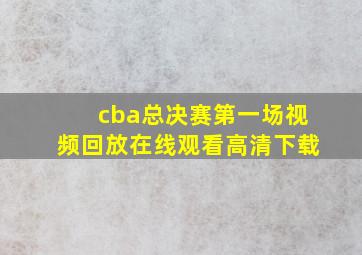 cba总决赛第一场视频回放在线观看高清下载